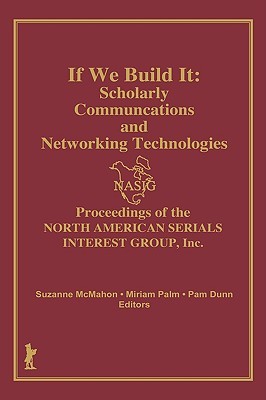 If We Build It:
Scholarly Communcations and Networking Technologies

NASIG

Proceedings of the
NORTH AMERICAN SERIALS INTEREST GROUP, Inc.

Suzanne McMahon • Miriam Palm • Pam Dunn
Editors